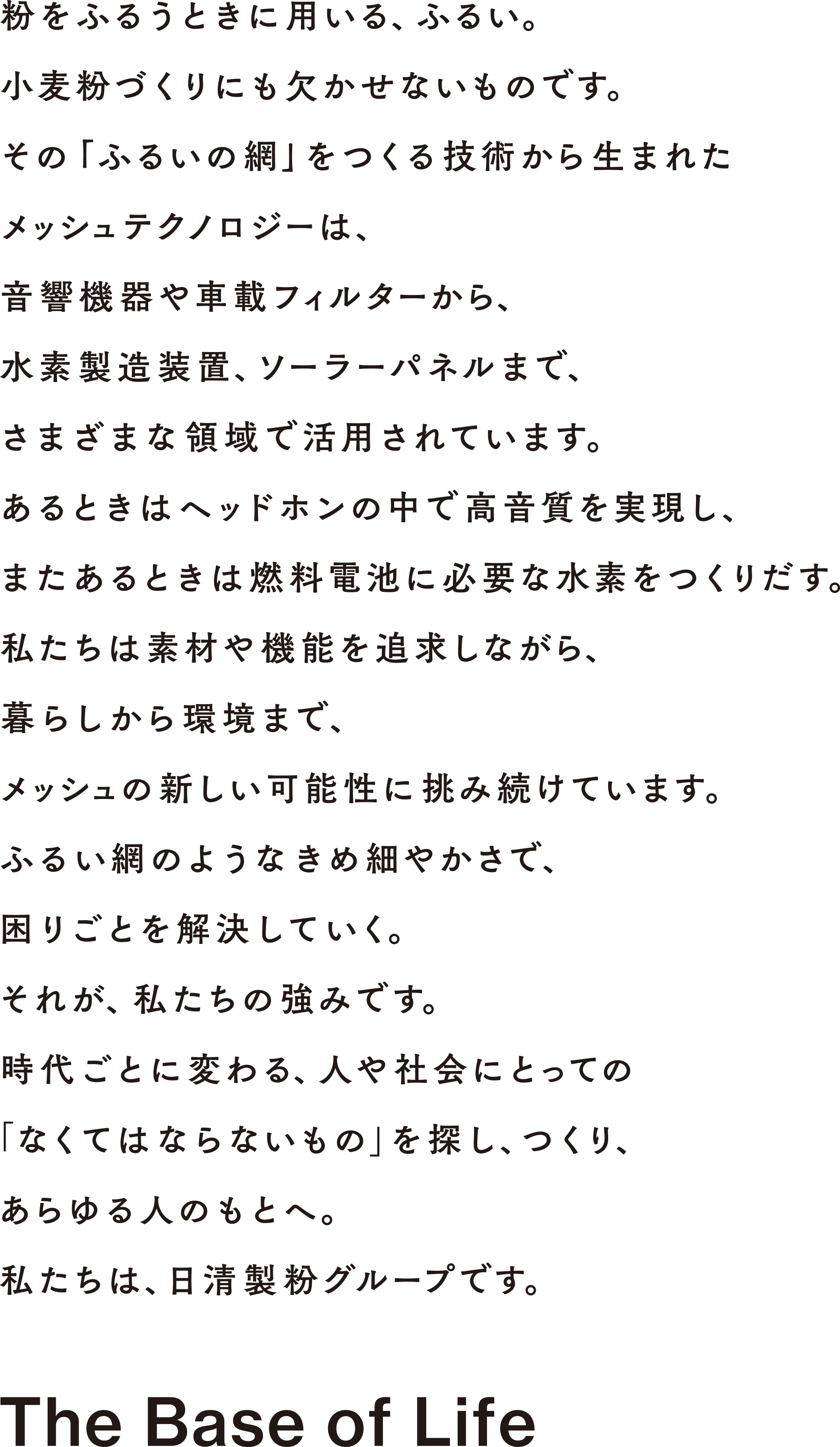 粉をふるうときに用いる、ふるい。

小麦粉づくりにも欠かせないものです。

その「ふるいの網」をつくる技術から生まれた

メッシュテクノロジーは、

音響機器や車載フィルターから、

水素製造装置、ソーラーパネルまで、

さまざまな領域で活用されています。

あるときはヘッドホンの中で高音質を実現し、

またあるときは燃料電池に必要な水素をつくりだす。

私たちは素材や機能を追求しながら、

暮らしから環境まで、

メッシュの新しい可能性に挑み続けています。

ふるい網のようなきめ細やかさで、

困りごとを解決していく。

それが、私たちの強みです。

時代ごとに変わる、人や社会にとっての

「なくてはならないもの」を探し、つくり、

あらゆる人のもとへ。

私たちは、日清製粉グループです。

The Base of Life